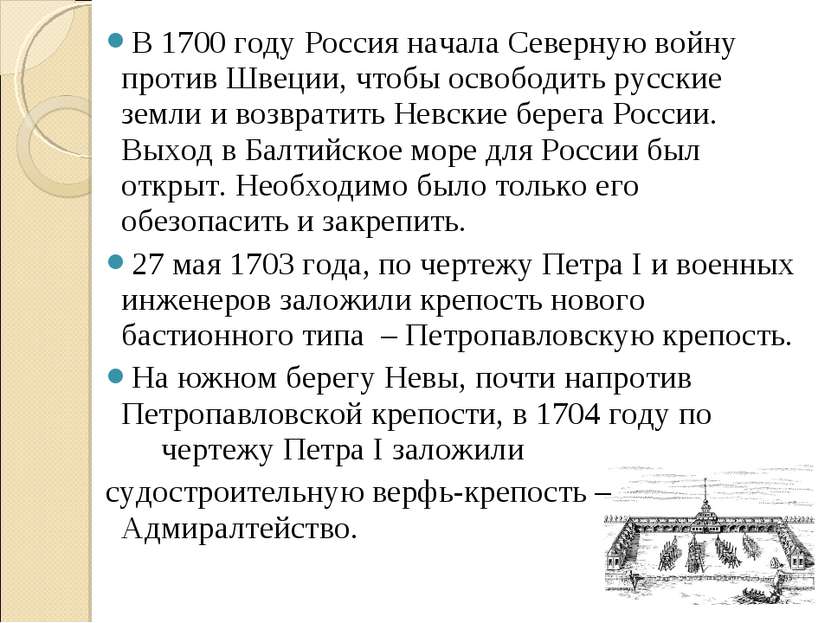 В 1700 году Россия начала Северную войну против Швеции, чтобы освободить русские земли и возвратить Невские берега России. Выход в Балтийское море для России был открыт. Необходимо было только его обезопасить и закрепить.

27 мая 1703 года, по чертежу Петра I и военных инженеров заложили крепость нового бастионного типа – Петропавловскую крепость.

На южном берегу Невы, почти напротив Петропавловской крепости, в 1704 году по чертежу Петра I заложили судостроительную верфь-крепость – Адмиралтейство.